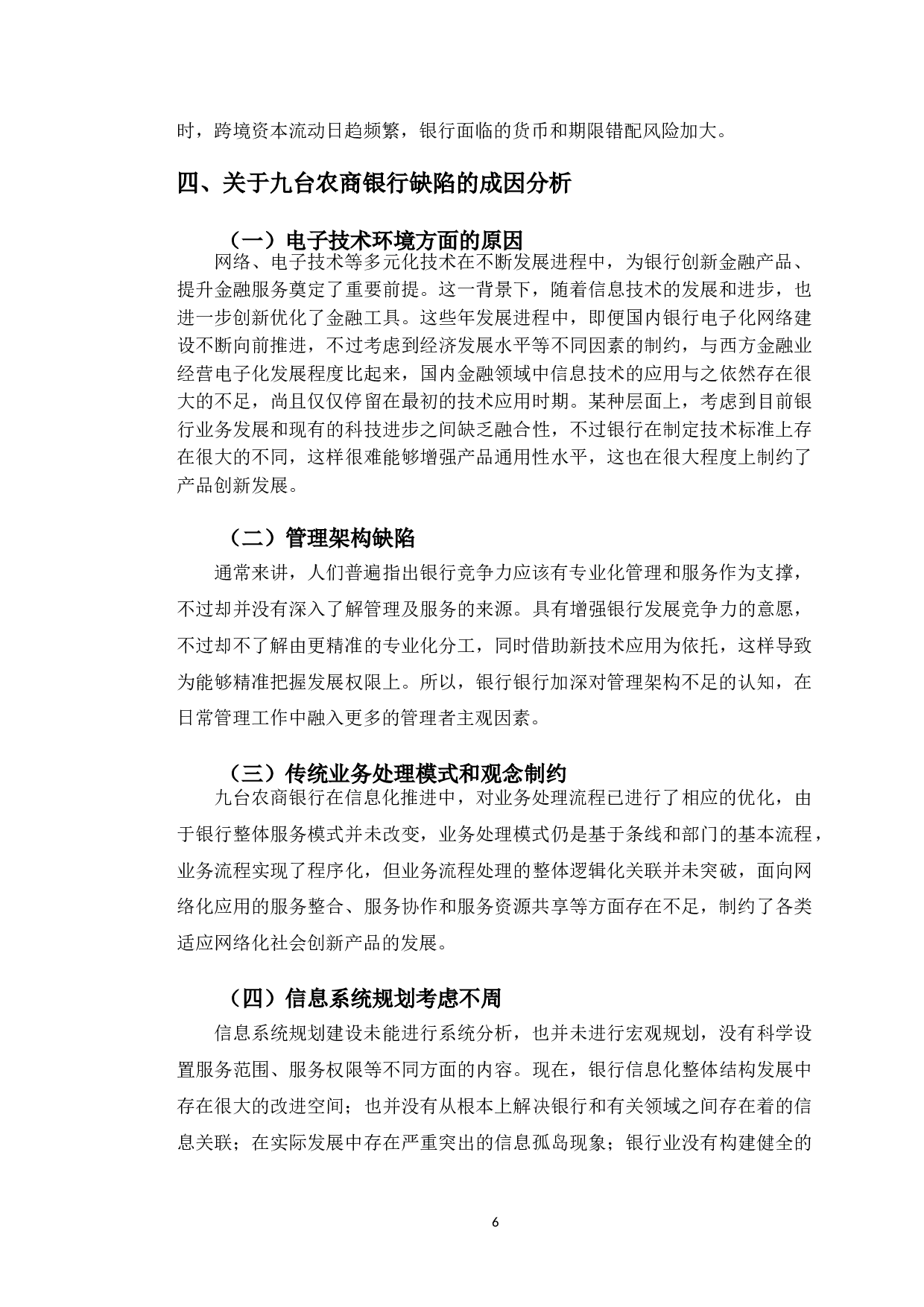 时，跨境资本流动日趋频繁，银行面临的货币和期限错配风险加大。

四、关于九台农商银行缺陷的成因分析

（一）电子技术环境方面的原因

网络、电子技术等多元化技术在不断发展进程中，为银行创新金融产品、提升金融服务奠定了重要前提。这一背景下，随着信息技术的发展和进步，也进一步创新优化了金融工具。这些年发展进程中，即便国内银行电子化网络建设不断向前推进，不过考虑到经济发展水平等不同因素的制约，与西方金融业经营电子化发展程度比起来，国内金融领域中信息技术的应用与之依然存在很大的不足，尚且仅仅停留在最初的技术应用时期。某种层面上，考虑到目前银行业务发展和现有的科技进步之间缺乏融合性，不过银行在制定技术标准上存在很大的不同，这样很难能够增强产品通用性水平，这也在很大程度上制约了产品创新发展。

（二）管理架构缺陷

通常来讲，人们普遍指出银行竞争力应该有专业化管理和服务作为支撑，不过却并没有深入了解管理及服务的来源。具有增强银行发展竞争力的意愿，不过却不了解由更精准的专业化分工，同时借助新技术应用为依托，这样导致为能够精准把握发展权限上。所以，银行银行加深对管理架构不足的认知，在日常管理工作中融入更多的管理者主观因素。

（三）传统业务处理模式和观念制约

九台农商银行在信息化推进中，对业务处理流程已进行了相应的优化，由于银行整体服务模式并未改变，业务处理模式仍是基于条线和部门的基本流程，业务流程实现了程序化，但业务流程处理的整体逻辑化关联并未突破，面向网络化应用的服务整合、服务协作和服务资源共享等方面存在不足，制约了各类适应网络化社会创新产品的发展。

（四）信息系统规划考虑不周

信息系统规划建设未能进行系统分析，也并未进行宏观规划，没有科学设置服务范围、服务权限等不同方面的内容。现在，银行信息化整体结构发展中存在很大的改进空间；也并没有从根本上解决银行和有关领域之间存在着的信息关联；在实际发展中存在严重突出的信息孤岛现象；银行业没有构建健全的

6